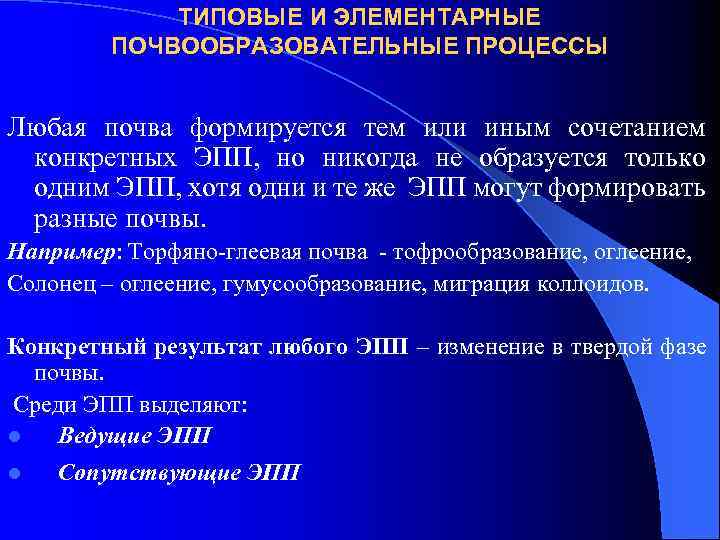 ТИПОВЫЕ И ЭЛЕМЕНТАРНЫЕ ПОЧВООБРАЗОВАТЕЛЬНЫЕ ПРОЦЕССЫ

Любая почва формируется тем или иным сочетанием конкретных ЭПП, но никогда не образуется только одним ЭПП, хотя одни и те же ЭПП могут формировать разные почвы.

Например: Торфяно-глеевая почва - тофрообразование, оглеение,

Солонец – оглеение, гумусообразование, миграция коллоидов.

Конкретный результат любого ЭПП – изменение в твердой фазе почвы.

Среди ЭПП выделяют:

• Ведущие ЭПП

• Сопутствующие ЭПП